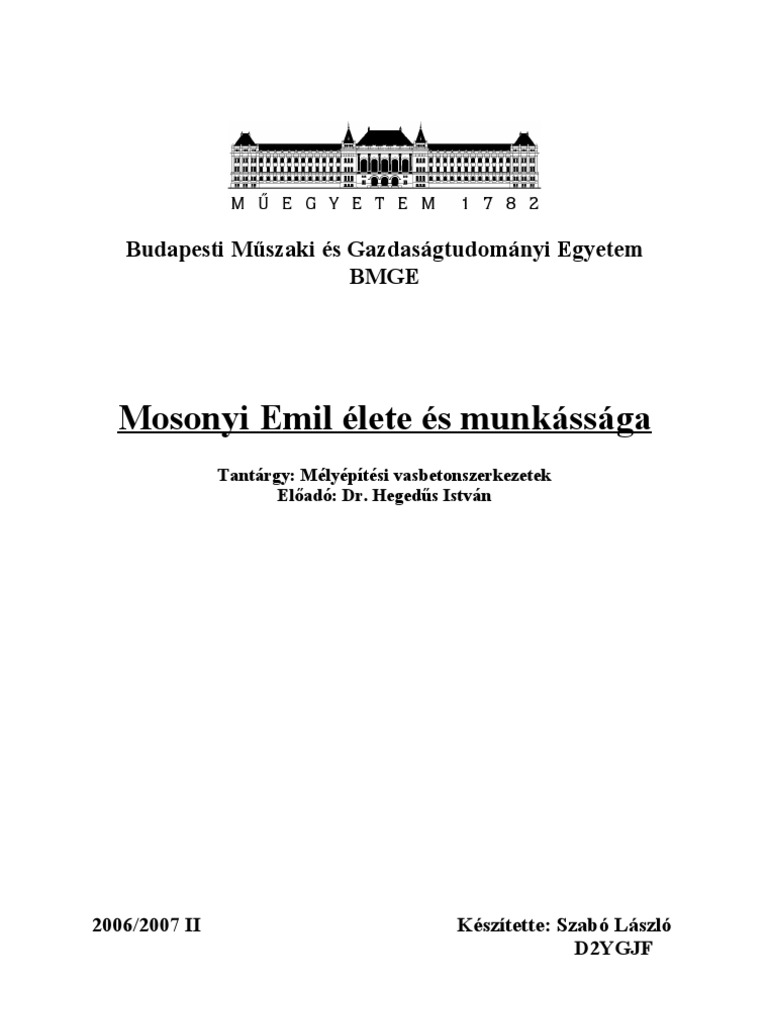 MŰEGYETEM 1782

Budapesti Műszaki és Gazdaságtudományi Egyetem
BMGE

Mosonyi Emil élete és munkássága

Tantárgy: Mélyépítési vasbetonszerkezetek
Előadó: Dr. Hegedűs István

2006/2007 II

Készítette: Szabó László
D2YGJF